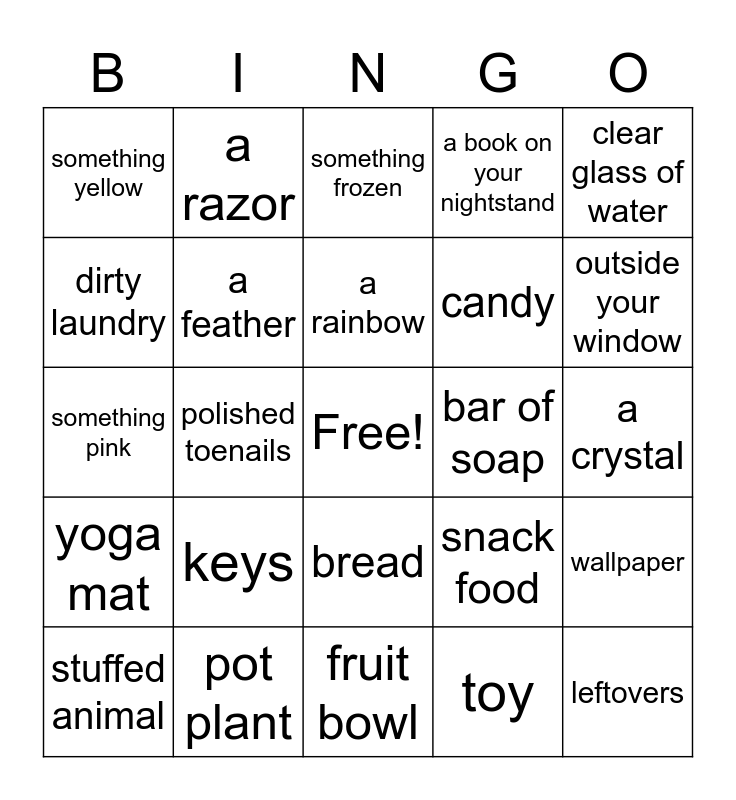 | B | I | N | G | O |
|---|---|---|---|---|
| something yellow | a razor | something frozen | a book on your nightstand | clear glass of water |
| dirty laundry | a feather | a rainbow | candy | outside your window |
| something pink | polished toenails | Free! | bar of soap | a crystal |
| yoga mat | keys | bread | snack food | wallpaper |
| stuffed animal | pot plant | fruit bowl | toy | leftovers |